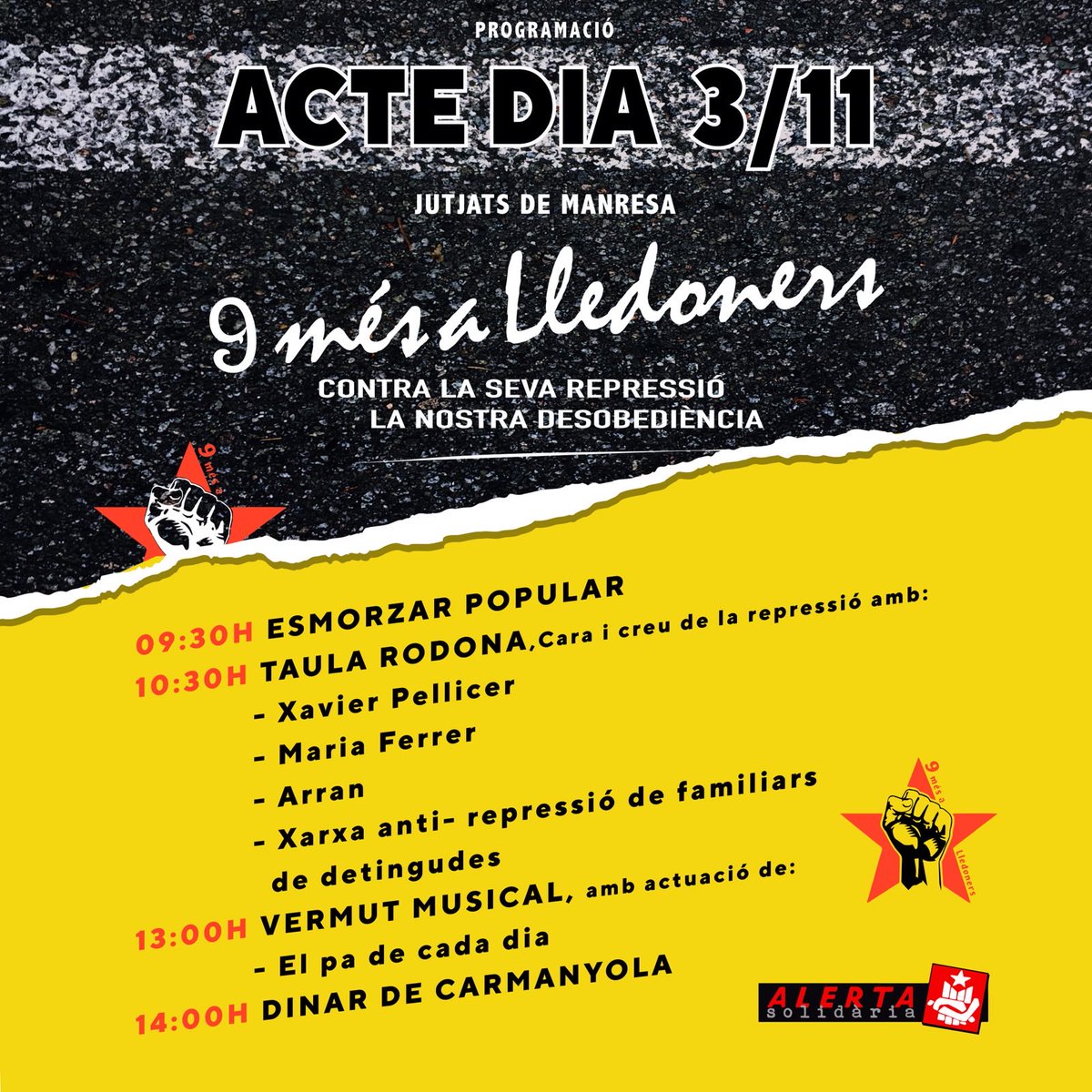 PROGRAMACIÓ

ACTE DIA 3/11

JUTJATS DE MANRESA

9 més a Lledoners

CONTRA LA SEVA REPRESSIÓ
LA NOSTRA DESOBEDIÈNCIA

9 més a

09:30H ESMORZAR POPULAR
10:30H TAULA RODONA, Cara i creu de la repressió amb:
- Xavier Pellicer
- Maria Ferrer
- Arran
- Xarxa anti- repressió de familiars de detingudes
13:00H VERMUT MUSICAL, amb actuació de:
- El pa de cada dia
14:00H DINAR DE CARMANYOLA

9 més a Lledoners

ALERTA solidària